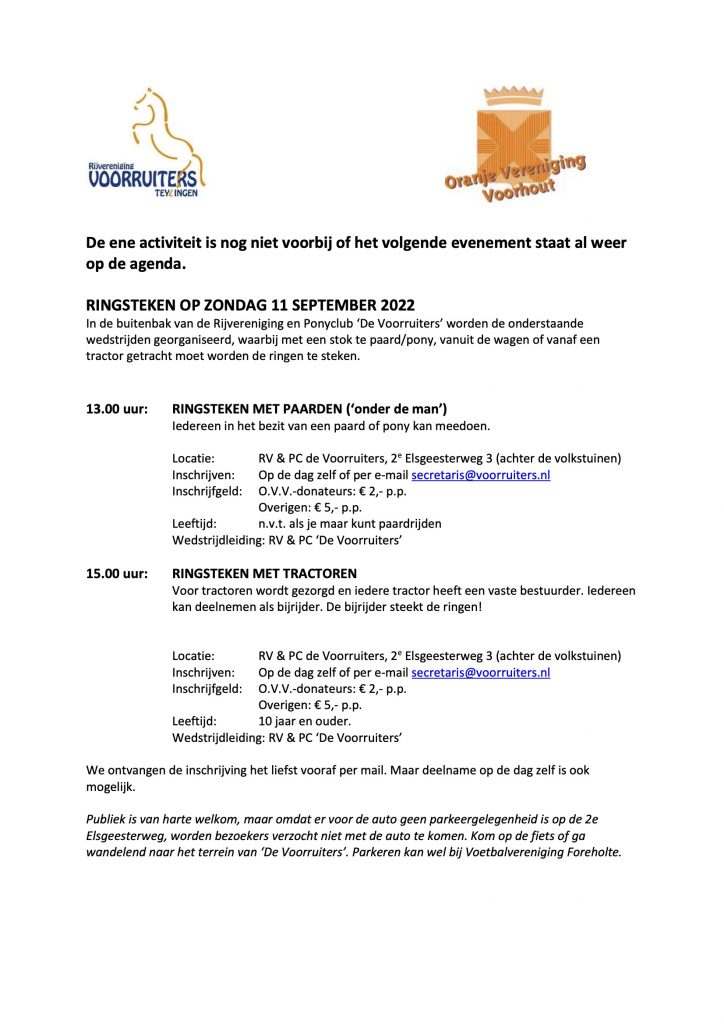 Rijvereniging
VOORRUITERS
TEYLINGEN

Oranje Vereniging
Voorhout

De ene activiteit is nog niet voorbij of het volgende evenement staat al weer op de agenda.

RINGSTEKEN OP ZONDAG 11 SEPTEMBER 2022
In de buitenbak van de Rijvereniging en Ponyclub 'De Voorruiters' worden de onderstaande wedstrijden georganiseerd, waarbij met een stok te paard/pony, vanuit de wagen of vanaf een tractor getracht moet worden de ringen te steken.

13.00 uur: RINGSTEKEN MET PAARDEN ('onder de man')
Iedereen in het bezit van een paard of pony kan meedoen.

Locatie: RV & PC de Voorruiters, 2$^e$ Elsgeesterweg 3 (achter de volkstuinen)
Inschrijven: Op de dag zelf of per e-mail secretaris@voorruiters.nl
Inschrijfgeld: O.V.V.-donateurs: € 2,- p.p.
Overigen: € 5,- p.p.
Leeftijd: n.v.t. als je maar kunt paardrijden
Wedstrijdleiding: RV & PC 'De Voorruiters'

15.00 uur: RINGSTEKEN MET TRACTOREN
Voor tractoren wordt gezorgd en iedere tractor heeft een vaste bestuurder. Iedereen kan deelnemen als bijrijder. De bijrijder steekt de ringen!

Locatie: RV & PC de Voorruiters, 2$^e$ Elsgeesterweg 3 (achter de volkstuinen)
Inschrijven: Op de dag zelf of per e-mail secretaris@voorruiters.nl
Inschrijfgeld: O.V.V.-donateurs: € 2,- p.p.
Overigen: € 5,- p.p.
Leeftijd: 10 jaar en ouder.
Wedstrijdleiding: RV & PC 'De Voorruiters'

We ontvangen de inschrijving het liefst vooraf per mail. Maar deelname op de dag zelf is ook mogelijk.

Publiek is van harte welkom, maar omdat er voor de auto geen parkeergelegenheid is op de 2e Elsgeesterweg, worden bezoekers verzocht niet met de auto te komen. Kom op de fiets of ga wandelend naar het terrein van 'De Voorruiters'. Parkeren kan wel bij Voetbalvereniging Foreholte.